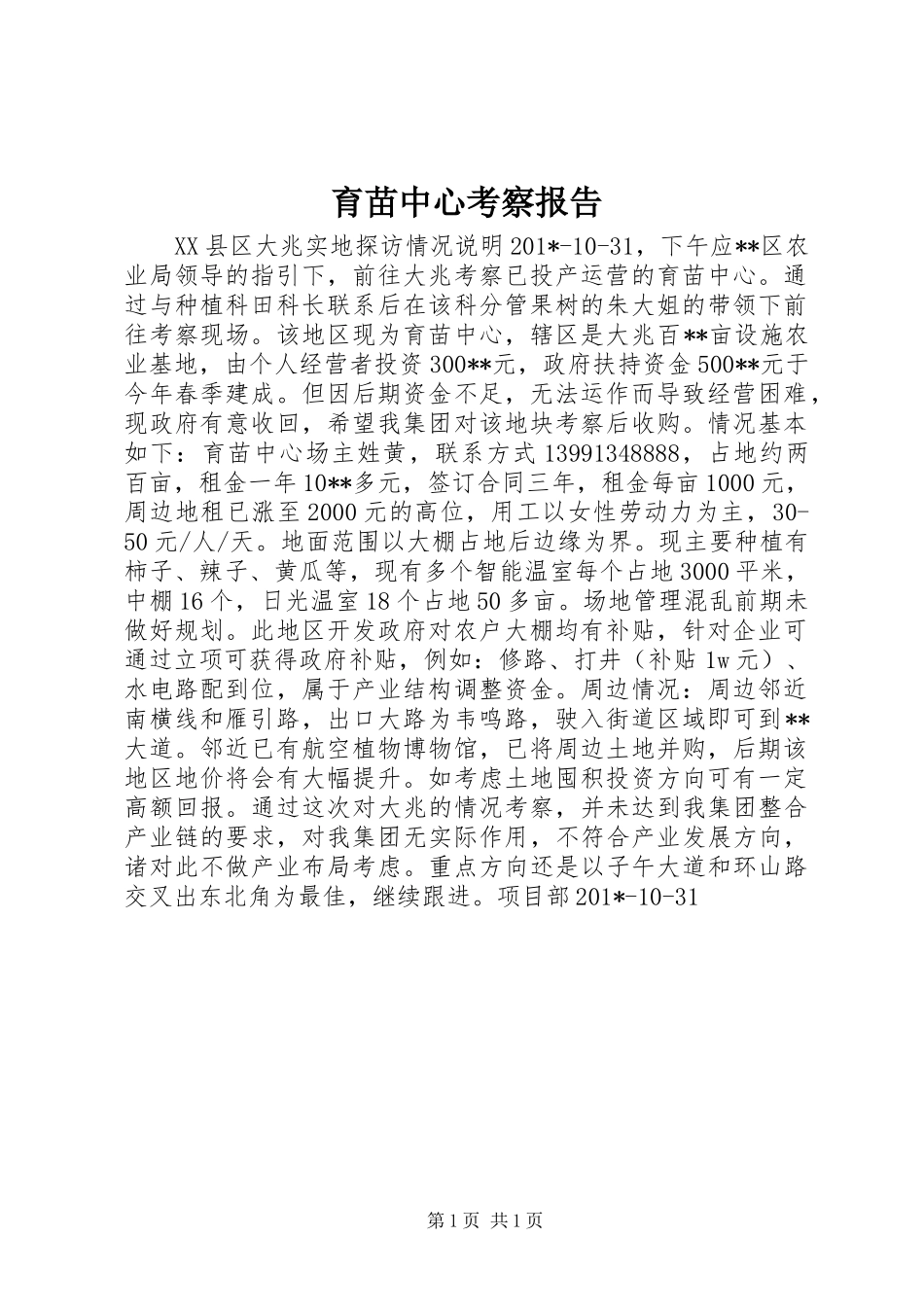 育苗中心考察报告

XX县区大兆实地探访情况说明201*-10-31，下午应**区农业局领导的指引下，前往大兆考察已投产运营的育苗中心。通过与种植科田科长联系后在该科分管果树的朱大姐的带领下前往考察现场。该地区现为育苗中心，辖区是大兆百**亩设施农业基地，由个人经营者投资300**元，政府扶持资金500**元于今年春季建成。但因后期资金不足，无法运作而导致经营困难，现政府有意收回，希望我集团对该地块考察后收购。情况基本如下：育苗中心场主姓黄，联系方式13991348888，占地约两百亩，租金一年10**多元，签订合同三年，租金每亩1000元，周边地租已涨至2000元的高位，用工以女性劳动力为主，30-50元/人/天。地面范围以大棚占地后边缘为界。现主要种植有柿子、辣子、黄瓜等，现有多个智能温室每个占地3000平米，中棚16个，日光温室18个占地50多亩。场地管理混乱前期未做好规划。此地区开发政府对农户大棚均有补贴，针对企业可通过立项可获得政府补贴，例如：修路、打井（补贴1w元）、水电路配到位，属于产业结构调整资金。周边情况：周边邻近南横线和雁引路，出口大路为韦鸣路，驶入街道区域即可到**大道。邻近已有航空植物博物馆，已将周边土地并购，后期该地区地价将会有大幅提升。如考虑土地囤积投资方向可有一定高额回报。通过这次对大兆的情况考察，并未达到我集团整合产业链的要求，对我集团无实际作用，不符合产业发展方向，诸对此不做产业布局考虑。重点方向还是以子午大道和环山路交叉出东北角为最佳，继续跟进。项目部201*-10-31

第1页 共1页